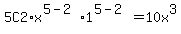 $5C2 \cdot x^{5-2} \cdot 1^{5-2} = 10x^3$